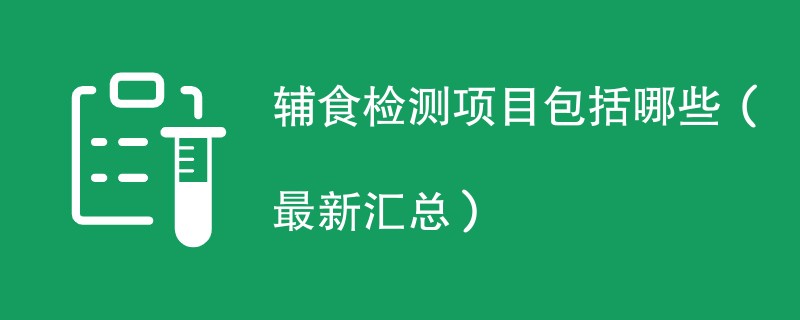 辅食检测项目包括哪些（最新汇总）